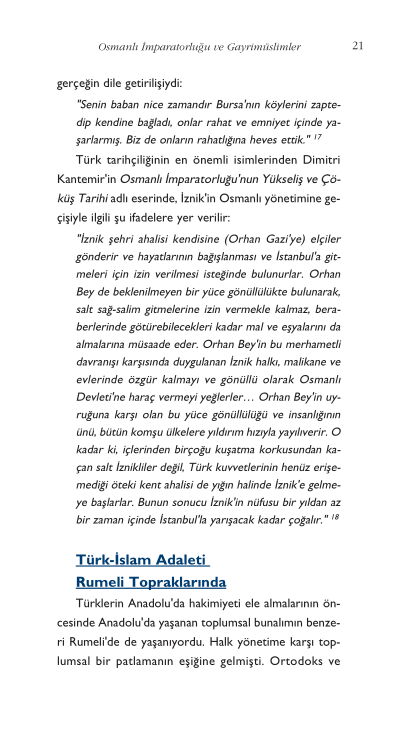 Osmanlı İmparatorluğu ve Gayrimüslimler 21

gerçeğin dile getirilişiydi:

"Senin baban nice zamandır Bursa'nın köylerini zaptedip kendine bağladı, onlar rahat ve emniyet içinde yaşarlarmış. Biz de onların rahatlığına heves ettik." $^{17}$

Türk tarihçiliğinin en önemli isimlerinden Dimitri Kantemir'in Osmanlı İmparatorluğu'nun Yükseliş ve Çöküş Tarihi adlı eserinde, İznik'in Osmanlı yönetimine geçişiyle ilgili şu ifadelere yer verilir:

"İznik şehri ahalisi kendisine (Orhan Gazi'ye) elçiler gönderir ve hayatlarının bağışlanması ve İstanbul'a gitmeleri için izin verilmesi isteğinde bulunurlar. Orhan Bey de beklenilmeyen bir yüce gönüllülükte bulunarak, salt sağ-salim gitmelerine izin vermekle kalmaz, beraberlerinde götürebilecekleri kadar mal ve eşyalarını da almalarına müsaade eder. Orhan Bey'in bu merhametli davranışı karşısında duygulanan İznik halkı, malikane ve evlerinde özgür kalmayı ve gönüllü olarak Osmanlı Devleti'ne haraç vermeyi yeğlerler… Orhan Bey'in uyruğuna karşı olan bu yüce gönüllülüğü ve insanlığının ünü, bütün komşu ülkelere yıldırım hızıyla yayılıverir. O kadar ki, içlerinden birçoğu kuşatma korkusundan kaçan salt İznikliler değil, Türk kuvvetlerinin henüz erişemediği öteki kent ahalisi de yığın halinde İznik'e gelmeye başlarlar. Bunun sonucu İznik'in nüfusu bir yıldan az bir zaman içinde İstanbul'la yarışacak kadar çoğalır." $^{18}$

Türk-İslam Adaleti Rumeli Topraklarında

Türklerin Anadolu'da hakimiyeti ele almalarının öncesinde Anadolu'da yaşanan toplumsal bunalımın benzeri Rumeli'de de yaşanıyordu. Halk yönetime karşı toplumsal bir patlamanın eşiğine gelmişti. Ortodoks ve